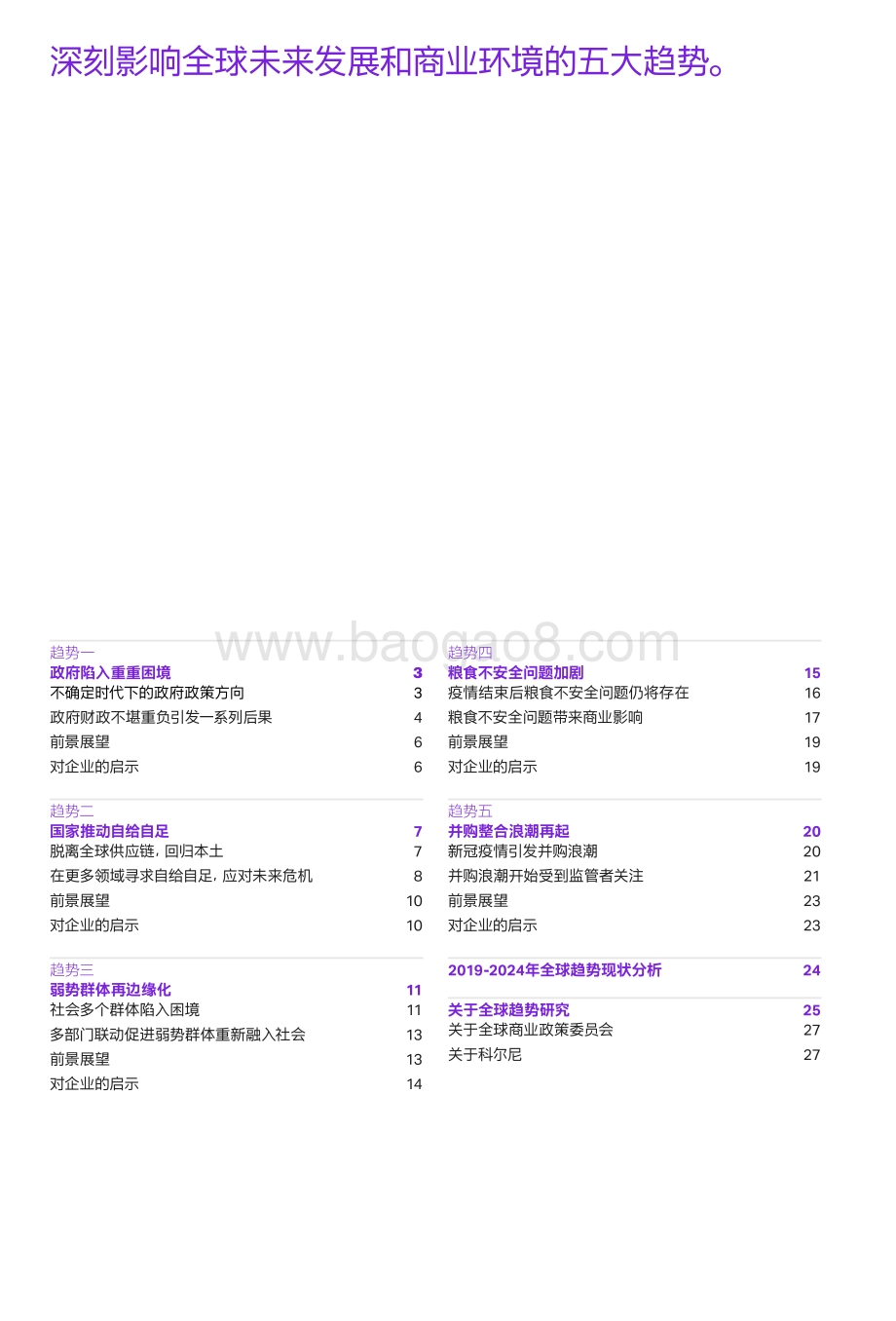 深刻影响全球未来发展和商业环境的五大趋势。

www.baogao8.com

趋势一
政府陷入重重困境 3
不确定时代下的政府政策方向 3
政府财政不堪重负引发一系列后果 4
前景展望 6
对企业的启示 6

趋势二
国家推动自给自足 7
脱离全球供应链，回归本土 7
在更多领域寻求自给自足，应对未来危机 8
前景展望 10
对企业的启示 10

趋势三
弱势群体再边缘化 11
社会多个群体陷入困境 11
多部门联动促进弱势群体重新融入社会 13
前景展望 13
对企业的启示 14

趋势四
粮食不安全问题加剧 15
疫情结束后粮食不安全问题仍将存在 16
粮食不安全问题带来商业影响 17
前景展望 19
对企业的启示 19

趋势五
并购整合浪潮再起 20
新冠疫情引发并购浪潮 20
并购浪潮开始受到监管者关注 21
前景展望 23
对企业的启示 23

2019-2024年全球趋势现状分析 24

关于全球趋势研究 25
关于全球商业政策委员会 27
关于科尔尼 27